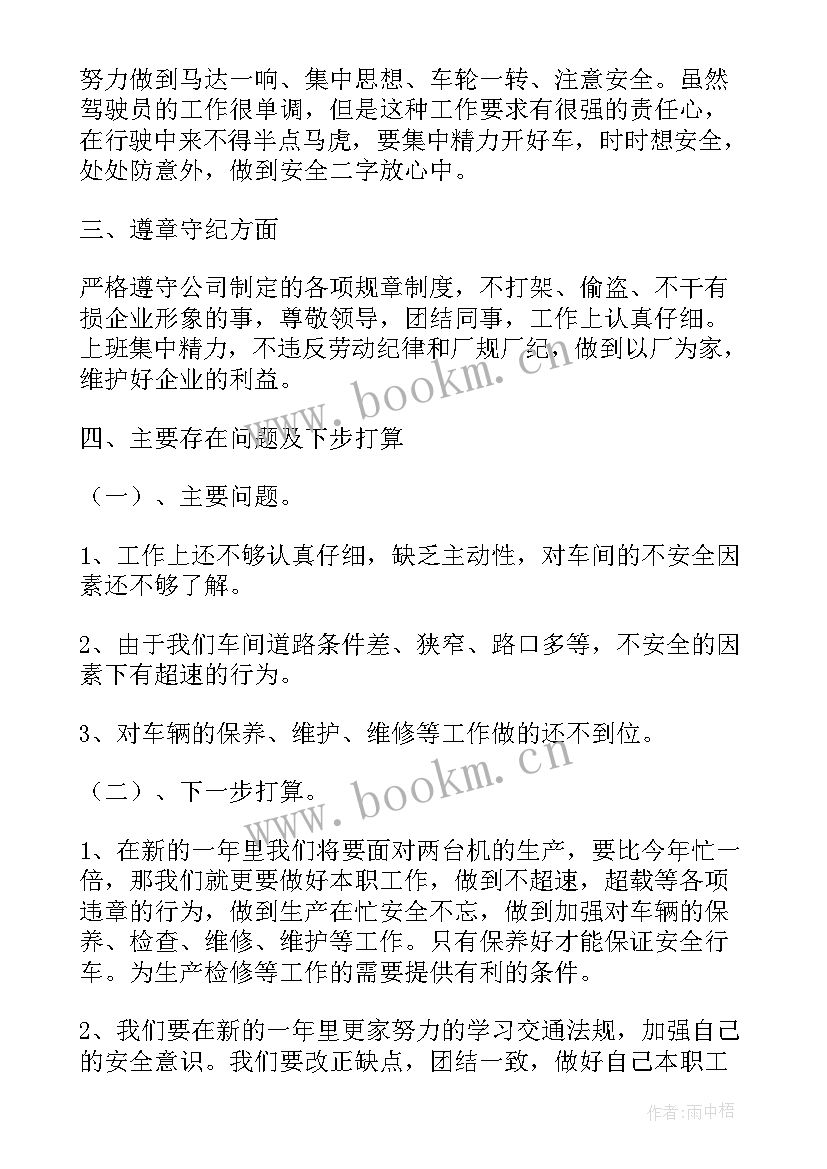 努力做到马达一响、集中思想、车轮一转、注意安全。虽然驾驶员的工作很单调，但是这种工作要求有很强的责任心，在行驶中来不得半点马虎，要集中精力开好车，时时想安全，处处防意外，做到安全二字放心中。

三、遵章守纪方面

严格遵守公司制定的各项规章制度，不打架、偷盗、不干有损企业形象的事，尊敬领导，团结同事，工作上认真仔细。上班集中精力，不违反劳动纪律和厂规厂纪，做到以厂为家，维护好企业的利益。

四、主要存在问题及下步打算

（一）、主要问题。

1、工作上还不够认真仔细，缺乏主动性，对车间的不安全因素还不够了解。

2、由于我们车间道路条件差、狭窄、路口多等，不安全的因素下有超速的行为。

3、对车辆的保养、维护、维修等工作做的还不到位。

（二）、下一步打算。

1、在新的一年里我们将要面对两台机的生产，要比今年忙一倍，那我们就更要做好本职工作，做到不超速，超载等各项违章的行为，做到生产在忙安全不忘，做到加强对车辆的保养、检查、维修、维护等工作。只有保养好才能保证安全行车。为生产检修等工作的需要提供有利的条件。

2、我们要在新的一年里更家努力的学习交通法规，加强自己的安全意识。我们要改正缺点，团结一致，做好自己本职工

www.bookm.cn

www.bookm.cn

作者：雨中梧